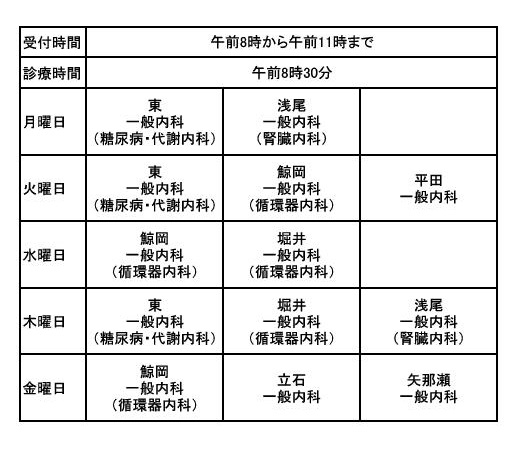 | 受付時間 | 午前8時から午前11時まで | | |
|---|---|---|---|
| 診療時間 | 午前8時30分 | | |
| 月曜日 | 東 一般内科 （糖尿病・代謝内科） | 浅尾 一般内科 （腎臓内科） | |
| 火曜日 | 東 一般内科 （糖尿病・代謝内科） | 鯨岡 一般内科 （循環器内科） | 平田 一般内科 |
| 水曜日 | 鯨岡 一般内科 （循環器内科） | 堀井 一般内科 （循環器内科） | |
| 木曜日 | 東 一般内科 （糖尿病・代謝内科） | 堀井 一般内科 （循環器内科） | 浅尾 一般内科 （腎臓内科） |
| 金曜日 | 鯨岡 一般内科 （循環器内科） | 立石 一般内科 | 矢那瀬 一般内科 |